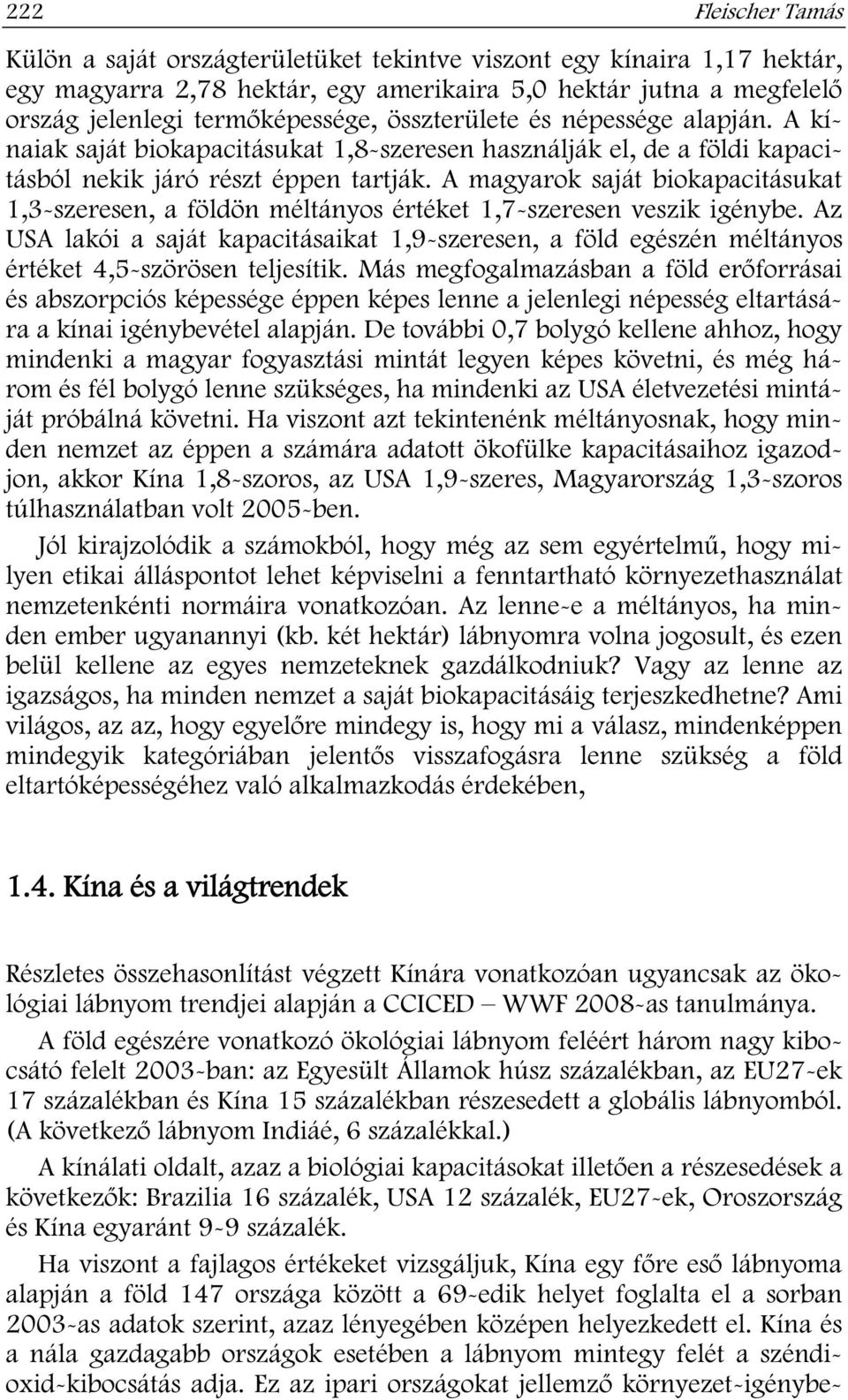 222 Fleischer Tamás

Külön a saját országterületüket tekintve viszont egy kínaira 1,17 hektár, egy magyarra 2,78 hektár, egy amerikaira 5,0 hektár jutna a megfelelő ország jelenlegi termőképessége, összterülete és népessége alapján. A kínaiak saját biokapacitásukat 1,8-szeresen használják el, de a földi kapacitásból nekik járó részt éppen tartják. A magyarok saját biokapacitásukat 1,3-szeresen, a földön méltányos értéket 1,7-szeresen veszik igénybe. Az USA lakói a saját kapacitásaikat 1,9-szeresen, a föld egészén méltányos értéket 4,5-szörösen teljesítik. Más megfogalmazásban a föld erőforrásai és abszorpciós képessége éppen képes lenne a jelenlegi népesség eltartására a kínai igénybevétel alapján. De további 0,7 bolygó kellene ahhoz, hogy mindenki a magyar fogyasztási mintát legyen képes követni, és még három és fél bolygó lenne szükséges, ha mindenki az USA életvezetési mintáját próbálná követni. Ha viszont azt tekintenénk méltányosnak, hogy minden nemzet az éppen a számára adatott ökofülke kapacitásaihoz igazodjon, akkor Kína 1,8-szoros, az USA 1,9-szeres, Magyarország 1,3-szoros túlhasználatban volt 2005-ben.

Jól kirajzolódik a számokból, hogy még az sem egyértelmű, hogy milyen etikai álláspontot lehet képviselni a fenntartható környezethasználat nemzetenkénti normáira vonatkozóan. Az lenne-e a méltányos, ha minden ember ugyanannyi (kb. két hektár) lábnyomra volna jogosult, és ezen belül kellene az egyes nemzeteknek gazdálkodniuk? Vagy az lenne az igazságos, ha minden nemzet a saját biokapacitásáig terjeszkedhetne? Ami világos, az az, hogy egyelőre mindegy is, hogy mi a válasz, mindenképpen mindegyik kategóriában jelentős visszafogásra lenne szükség a föld eltartóképességéhez való alkalmazkodás érdekében,

1.4. Kína és a világtrendek

Részletes összehasonlítást végzett Kínára vonatkozóan ugyancsak az ökológiai lábnyom trendjei alapján a CCICED – WWF 2008-as tanulmánya.

A föld egészére vonatkozó ökológiai lábnyom feléért három nagy kibocsátó felelt 2003-ban: az Egyesült Államok húsz százalékban, az EU27-ek 17 százalékban és Kína 15 százalékban részesedett a globális lábnyomból. (A következő lábnyom Indiáé, 6 százalékkal.)

A kínálati oldalt, azaz a biológiai kapacitásokat illetően a részesedések a következők: Brazilia 16 százalék, USA 12 százalék, EU27-ek, Oroszország és Kína egyaránt 9-9 százalék.

Ha viszont a fajlagos értékeket vizsgáljuk, Kína egy főre eső lábnyoma alapján a föld 147 országa között a 69-edik helyet foglalta el a sorban 2003-as adatok szerint, azaz lényegében középen helyezkedett el. Kína és a nála gazdagabb országok esetében a lábnyom mintegy felét a széndioxid-kibocsátás adja. Ez az ipari országokat jellemző környezet-igénybe-